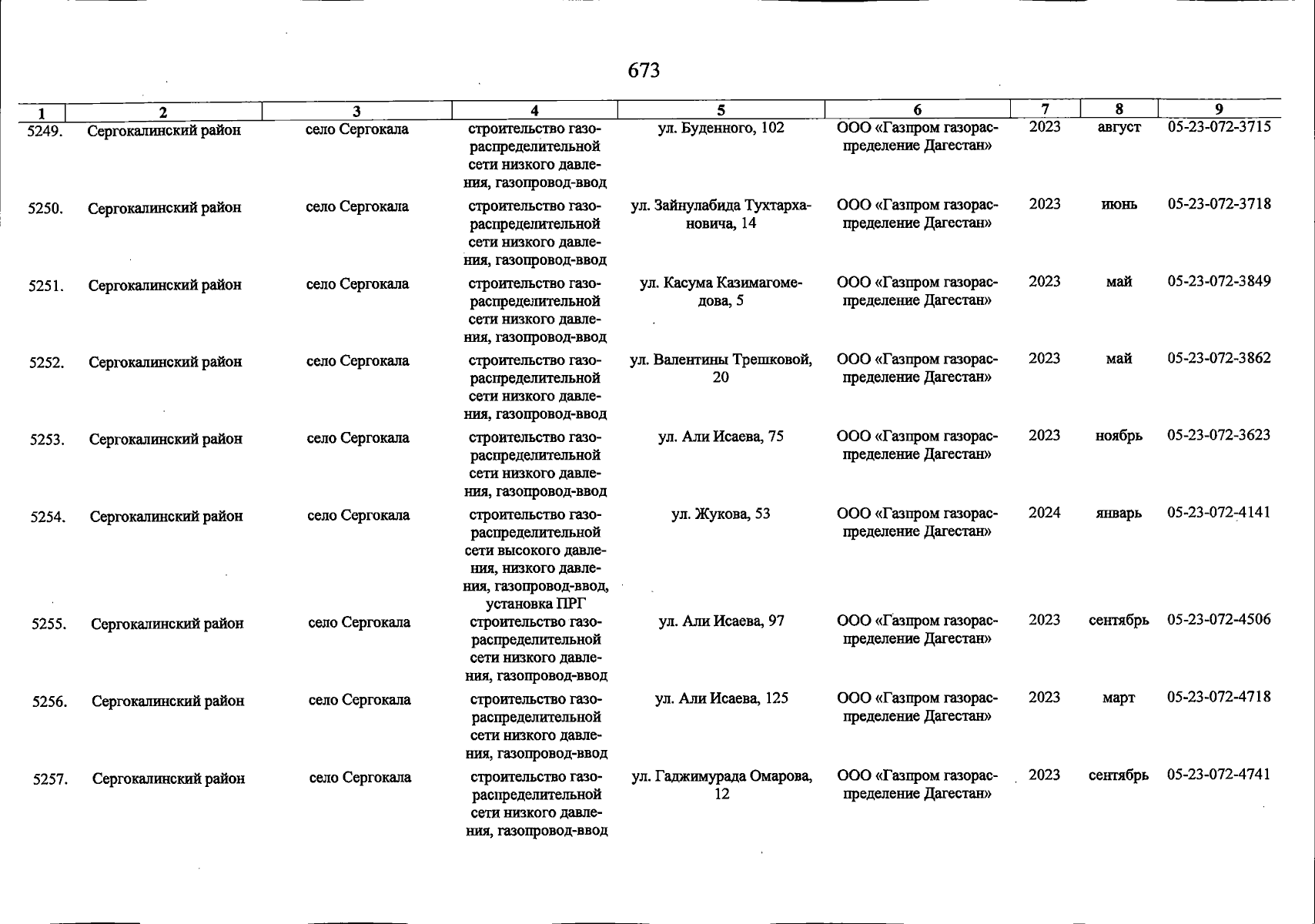 673

| 1 | 2 | 3 | 4 | 5 | 6 | 7 | 8 | 9 |
|---|---|---|---|---|---|---|---|---|
| 5249. | Сергокалинский район | село Сергокала | строительство газораспределительной сети низкого давления, газопровод-ввод | ул. Буденного, 102 | ООО «Газпром газораспределение Дагестан» | 2023 | август | 05-23-072-3715 |
| 5250. | Сергокалинский район | село Сергокала | строительство газораспределительной сети низкого давления, газопровод-ввод | ул. Зайнулабида Тухтархановича, 14 | ООО «Газпром газораспределение Дагестан» | 2023 | июнь | 05-23-072-3718 |
| 5251. | Сергокалинский район | село Сергокала | строительство газораспределительной сети низкого давления, газопровод-ввод | ул. Касума Казимагомедова, 5 | ООО «Газпром газораспределение Дагестан» | 2023 | май | 05-23-072-3849 |
| 5252. | Сергокалинский район | село Сергокала | строительство газораспределительной сети низкого давления, газопровод-ввод | ул. Валентины Трешковой, 20 | ООО «Газпром газораспределение Дагестан» | 2023 | май | 05-23-072-3862 |
| 5253. | Сергокалинский район | село Сергокала | строительство газораспределительной сети низкого давления, газопровод-ввод | ул. Али Исаева, 75 | ООО «Газпром газораспределение Дагестан» | 2023 | ноябрь | 05-23-072-3623 |
| 5254. | Сергокалинский район | село Сергокала | строительство газораспределительной сети высокого давления, низкого давления, газопровод-ввод, установка ПРГ | ул. Жукова, 53 | ООО «Газпром газораспределение Дагестан» | 2024 | январь | 05-23-072-4141 |
| 5255. | Сергокалинский район | село Сергокала | строительство газораспределительной сети низкого давления, газопровод-ввод | ул. Али Исаева, 97 | ООО «Газпром газораспределение Дагестан» | 2023 | сентябрь | 05-23-072-4506 |
| 5256. | Сергокалинский район | село Сергокала | строительство газораспределительной сети низкого давления, газопровод-ввод | ул. Али Исаева, 125 | ООО «Газпром газораспределение Дагестан» | 2023 | март | 05-23-072-4718 |
| 5257. | Сергокалинский район | село Сергокала | строительство газораспределительной сети низкого давления, газопровод-ввод | ул. Гаджимурада Омарова, 12 | ООО «Газпром газораспределение Дагестан» | 2023 | сентябрь | 05-23-072-4741 |